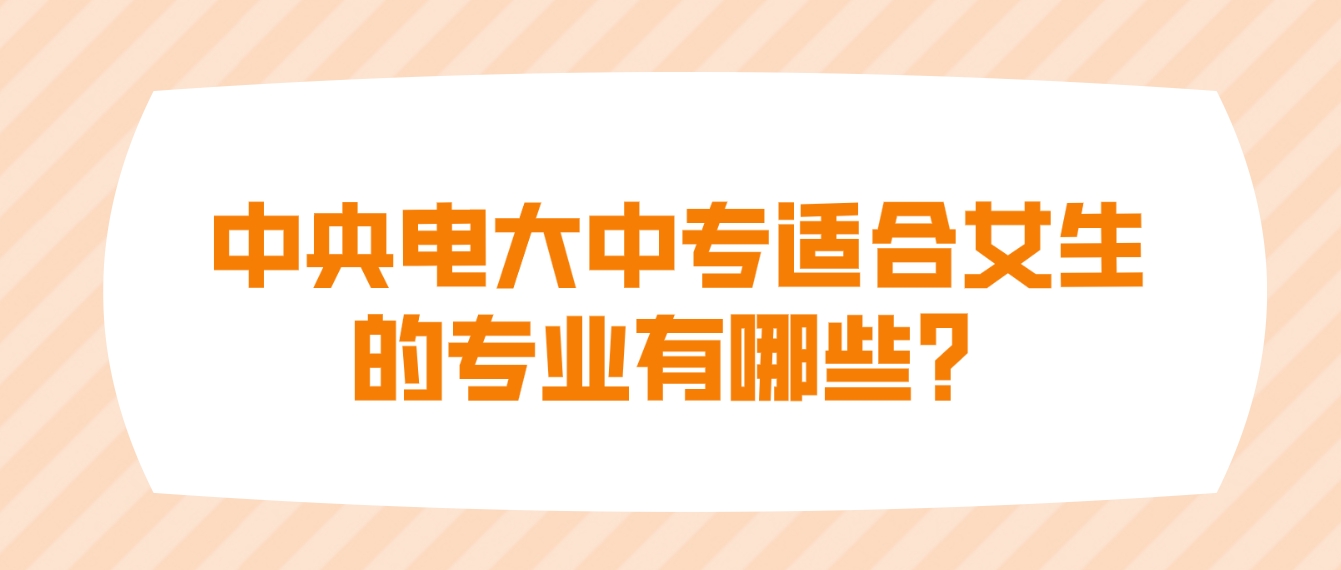 中央电大中专适合女生的专业有哪些？